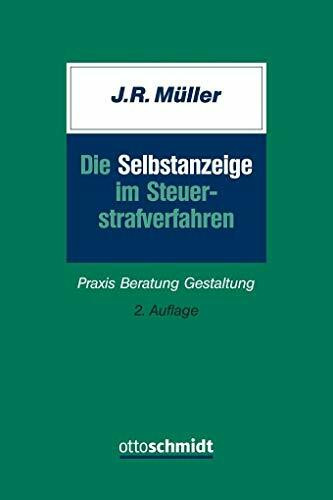 J.R. Müller

Die Selbstanzeige im Steuerstrafverfahren

Praxis Beratung Gestaltung

2. Auflage

ottoschmidt